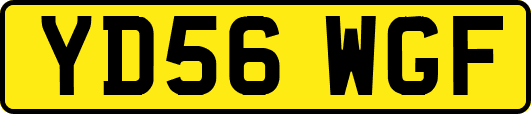 YD56 WGF